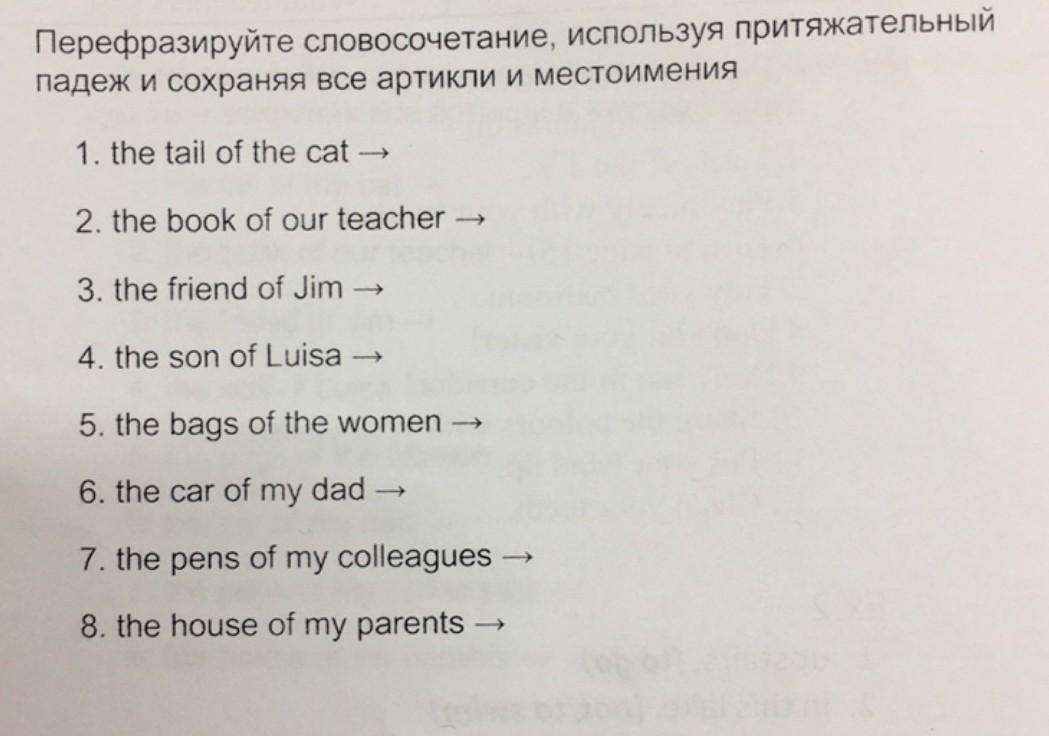 Перефразируйте словосочетание, используя притяжательный падеж и сохраняя все артикли и местоимения

1. the tail of the cat →

2. the book of our teacher →

3. the friend of Jim →

4. the son of Luisa →

5. the bags of the women →

6. the car of my dad →

7. the pens of my colleagues →

8. the house of my parents →